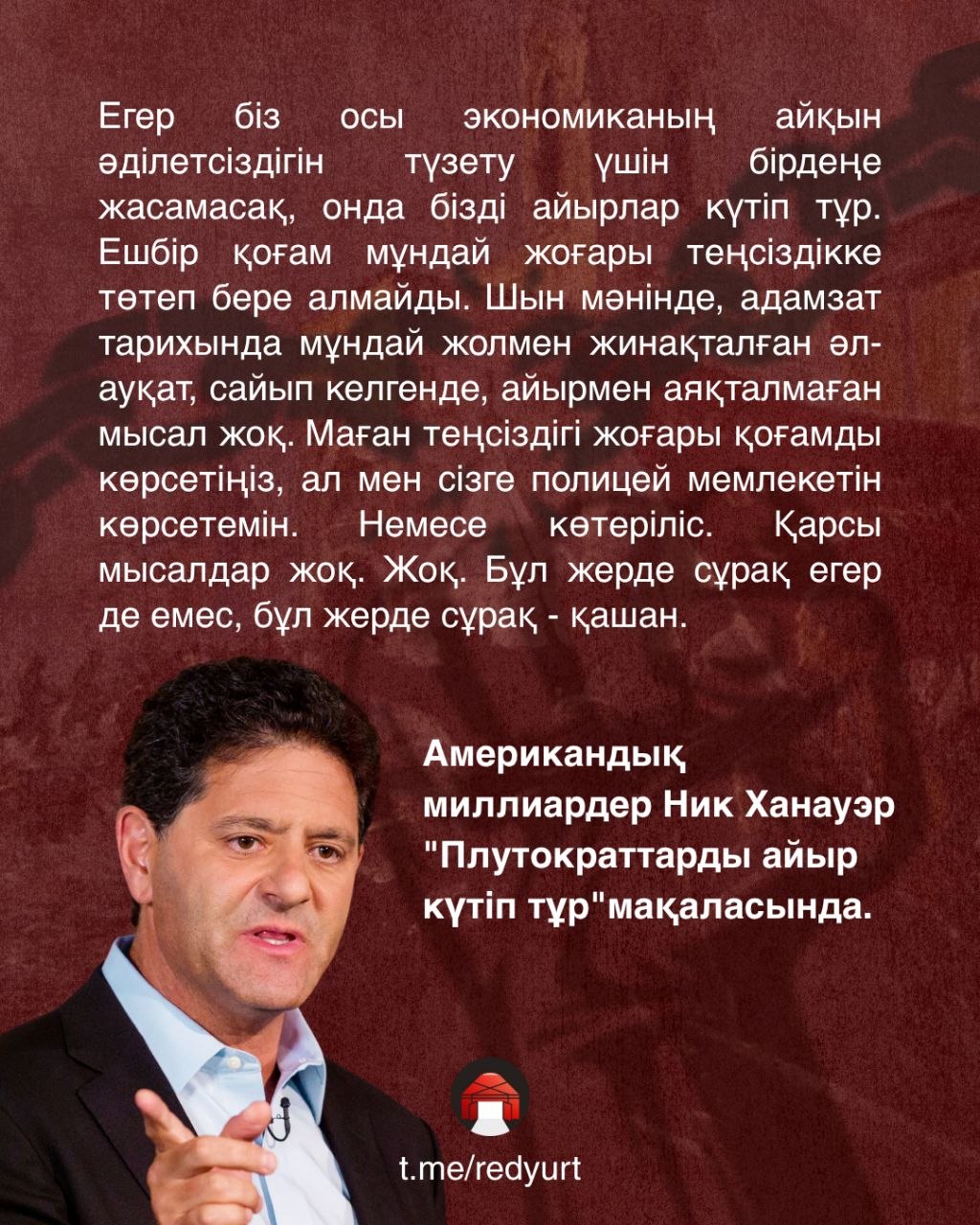 Егер біз осы экономиканың айқын әділетсіздігін түзету үшін бірдеңе жасамасақ, онда бізді айырлар күтіп тұр. Ешбір қоғам мұндай жоғары теңсіздікке төтеп бере алмайды. Шын мәнінде, адамзат тарихында мұндай жолмен жинақталған әл-ауқат, сайып келгенде, айырмен аяқталмаған мысал жоқ. Маған теңсіздігі жоғары қоғамды көрсетіңіз, ал мен сізге полицей мемлекетін көрсетемін. Немесе көтеріліс. Қарсы мысалдар жоқ. Жоқ. Бұл жерде сұрақ егер де емес, бұл жерде сұрақ - қашан.

Американдық миллиардер Ник Ханауэр "Плутократтарды айыр күтіп тұр"мақаласында.

t.me/redyurt